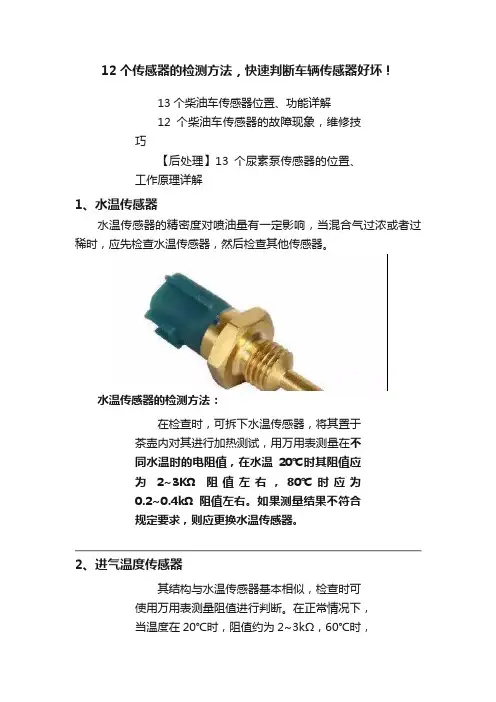 12 个传感器的检测方法，快速判断车辆传感器好坏！

13 个柴油车传感器位置、功能详解

12 个柴油车传感器的故障现象，维修技巧

【后处理】13 个尿素泵传感器的位置、工作原理详解

1、水温传感器

水温传感器的精密度对喷油量有一定影响，当混合气过浓或者过稀时，应先检查水温传感器，然后检查其他传感器。

水温传感器的检测方法：

在检查时，可拆下水温传感器，将其置于茶壶内对其进行加热测试，用万用表测量在不同水温时的电阻值，在水温 20℃时其阻值应为 2~3KΩ 阻值左右，80℃时应为 0.2~0.4kΩ 阻值左右。如果测量结果不符合规定要求，则应更换水温传感器。

2、进气温度传感器

其结构与水温传感器基本相似，检查时可使用万用表测量阻值进行判断。在正常情况下，当温度在 20℃时，阻值约为 2~3kΩ，60℃时，